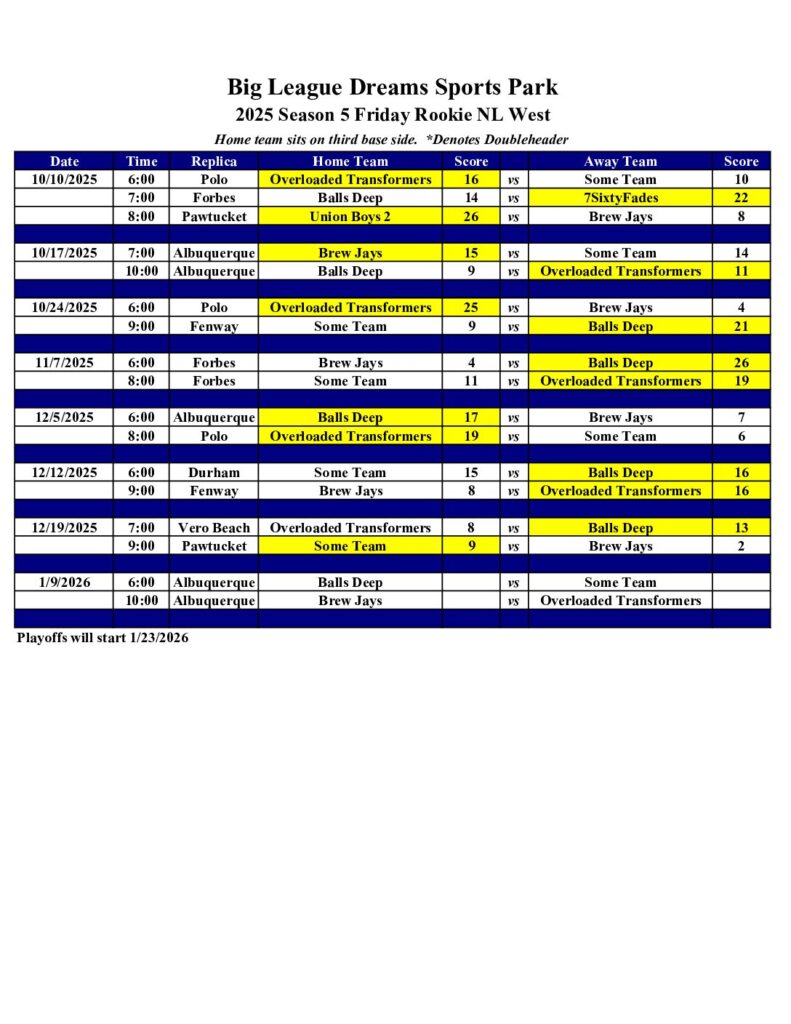 Big League Dreams Sports Park
2025 Season 5 Friday Rookie NL West
Home team sits on third base side. *Denotes Doubleheader

| Date | Time | Replica | Home Team | Score | | Away Team | Score |
|---|---|---|---|---|---|---|---|
| 10/10/2025 | 6:00 | Polo | Overloaded Transformers | 16 | vs | Some Team | 10 |
| | 7:00 | Forbes | Balls Deep | 14 | vs | 7SixtyFades | 22 |
| | 8:00 | Pawtucket | Union Boys 2 | 26 | vs | Brew Jays | 8 |
| | | | | | | | |
| 10/17/2025 | 7:00 | Albuquerque | Brew Jays | 15 | vs | Some Team | 14 |
| | 10:00 | Albuquerque | Balls Deep | 9 | vs | Overloaded Transformers | 11 |
| | | | | | | | |
| 10/24/2025 | 6:00 | Polo | Overloaded Transformers | 25 | vs | Brew Jays | 4 |
| | 9:00 | Fenway | Some Team | 9 | vs | Balls Deep | 21 |
| | | | | | | | |
| 11/7/2025 | 6:00 | Forbes | Brew Jays | 4 | vs | Balls Deep | 26 |
| | 8:00 | Forbes | Some Team | 11 | vs | Overloaded Transformers | 19 |
| | | | | | | | |
| 12/5/2025 | 6:00 | Albuquerque | Balls Deep | 17 | vs | Brew Jays | 7 |
| | 8:00 | Polo | Overloaded Transformers | 19 | vs | Some Team | 6 |
| | | | | | | | |
| 12/12/2025 | 6:00 | Durham | Some Team | 15 | vs | Balls Deep | 16 |
| | 9:00 | Fenway | Brew Jays | 8 | vs | Overloaded Transformers | 16 |
| | | | | | | | |
| 12/19/2025 | 7:00 | Vero Beach | Overloaded Transformers | 8 | vs | Balls Deep | 13 |
| | 9:00 | Pawtucket | Some Team | 9 | vs | Brew Jays | 2 |
| | | | | | | | |
| 1/9/2026 | 6:00 | Albuquerque | Balls Deep | | vs | Some Team | |
| | 10:00 | Albuquerque | Brew Jays | | vs | Overloaded Transformers | |

Playoffs will start 1/23/2026